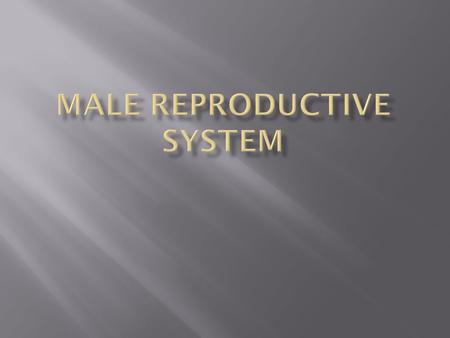 MALE REPRODUCTIVE SYSTEM